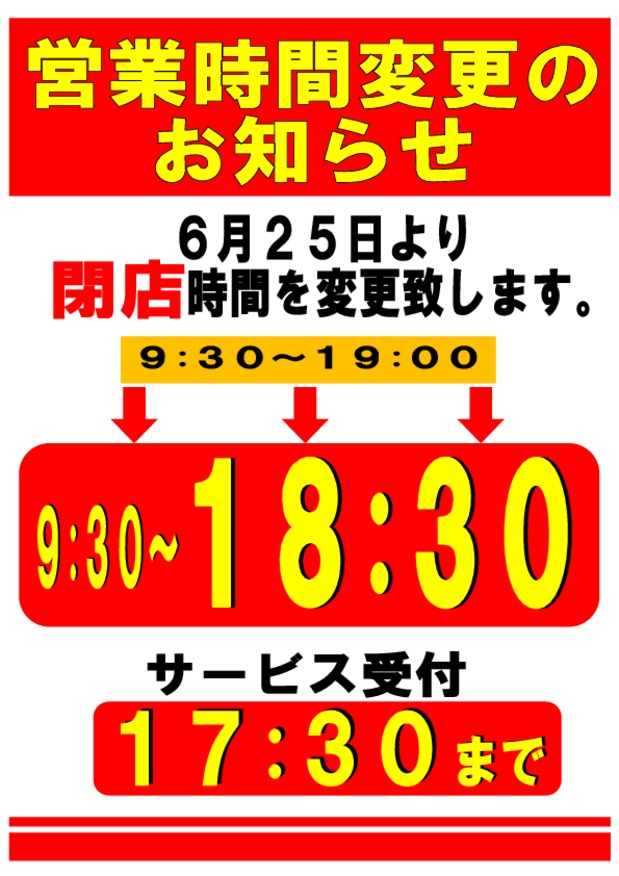 営業時間変更のお知らせ

6月25日より
閉店時間を変更致します。

9:30～19:00

9:30～18:30

サービス受付
17:30まで